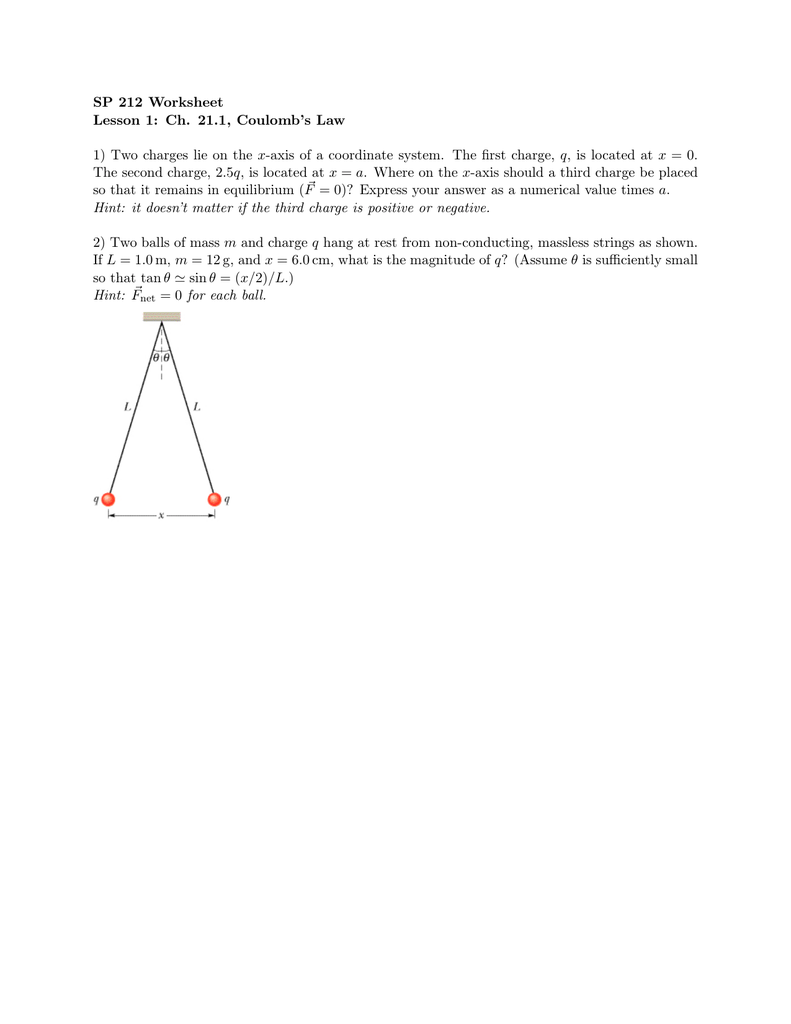 SP 212 Worksheet
Lesson 1: Ch. 21.1, Coulomb's Law

1) Two charges lie on the $x$-axis of a coordinate system. The first charge, $q$, is located at $x = 0$. The second charge, $2.5q$, is located at $x = a$. Where on the $x$-axis should a third charge be placed so that it remains in equilibrium ($\vec{F} = 0$)? Express your answer as a numerical value times $a$.
Hint: it doesn't matter if the third charge is positive or negative.

2) Two balls of mass $m$ and charge $q$ hang at rest from non-conducting, massless strings as shown. If $L = 1.0\,\text{m}$, $m = 12\,\text{g}$, and $x = 6.0\,\text{cm}$, what is the magnitude of $q$? (Assume $\theta$ is sufficiently small so that $\tan\theta \simeq \sin\theta = (x/2)/L$.)
Hint: $\vec{F}_{\text{net}} = 0$ for each ball.

$\theta$ $\theta$
$L$ $L$
$q$ $q$
$x$